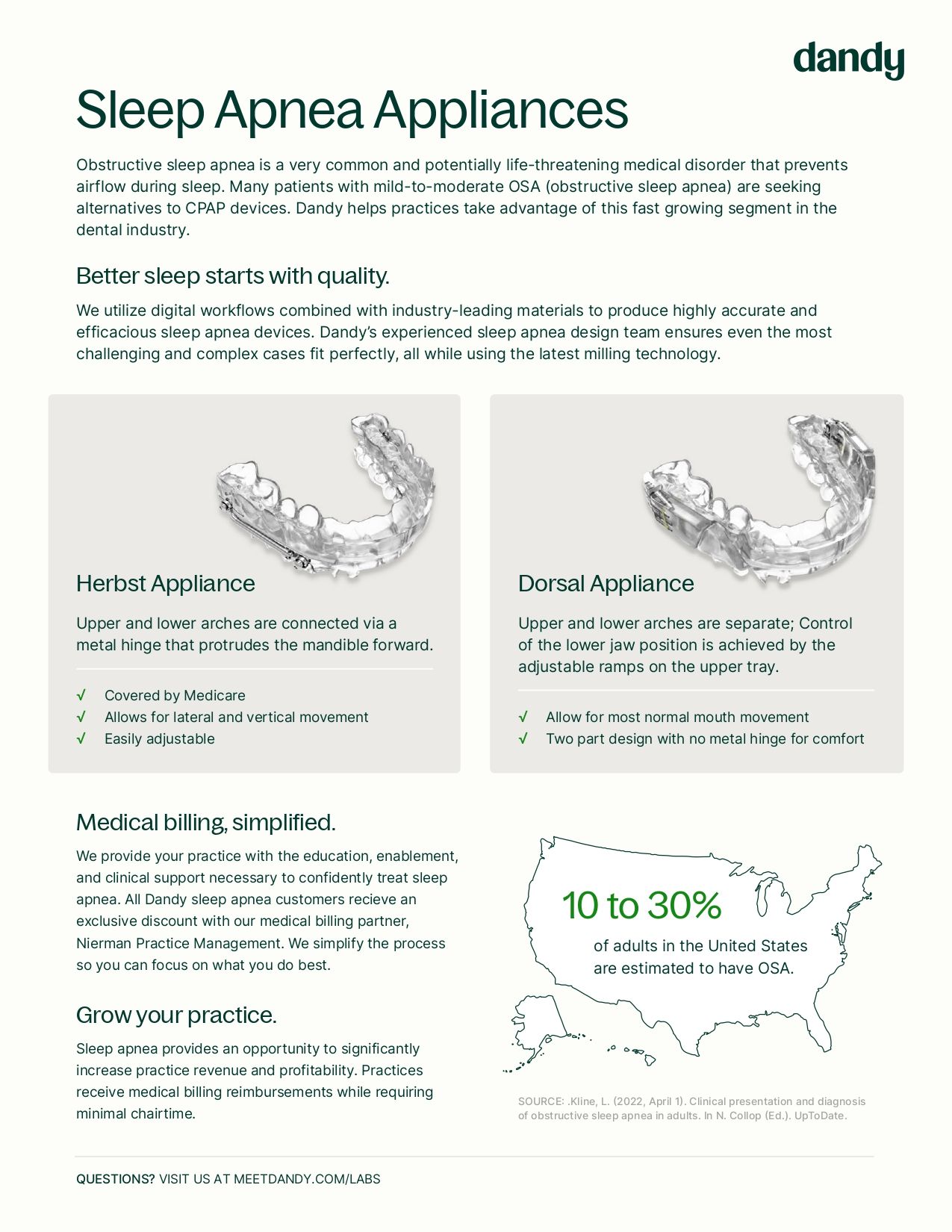 dandy

Sleep Apnea Appliances

Obstructive sleep apnea is a very common and potentially life-threatening medical disorder that prevents airflow during sleep. Many patients with mild-to-moderate OSA (obstructive sleep apnea) are seeking alternatives to CPAP devices. Dandy helps practices take advantage of this fast growing segment in the dental industry.

Better sleep starts with quality.

We utilize digital workflows combined with industry-leading materials to produce highly accurate and efficacious sleep apnea devices. Dandy's experienced sleep apnea design team ensures even the most challenging and complex cases fit perfectly, all while using the latest milling technology.

Herbst Appliance

Upper and lower arches are connected via a metal hinge that protrudes the mandible forward.

√ Covered by Medicare
√ Allows for lateral and vertical movement
√ Easily adjustable

Dorsal Appliance

Upper and lower arches are separate; Control of the lower jaw position is achieved by the adjustable ramps on the upper tray.

√ Allow for most normal mouth movement
√ Two part design with no metal hinge for comfort

Medical billing, simplified.

We provide your practice with the education, enablement, and clinical support necessary to confidently treat sleep apnea. All Dandy sleep apnea customers recieve an exclusive discount with our medical billing partner, Nierman Practice Management. We simplify the process so you can focus on what you do best.

Grow your practice.

Sleep apnea provides an opportunity to significantly increase practice revenue and profitability. Practices receive medical billing reimbursements while requiring minimal chairtime.

10 to 30%

of adults in the United States are estimated to have OSA.

SOURCE: .Kline, L. (2022, April 1). Clinical presentation and diagnosis of obstructive sleep apnea in adults. In N. Collop (Ed.). UpToDate.

QUESTIONS? VISIT US AT MEETDANDY.COM/LABS